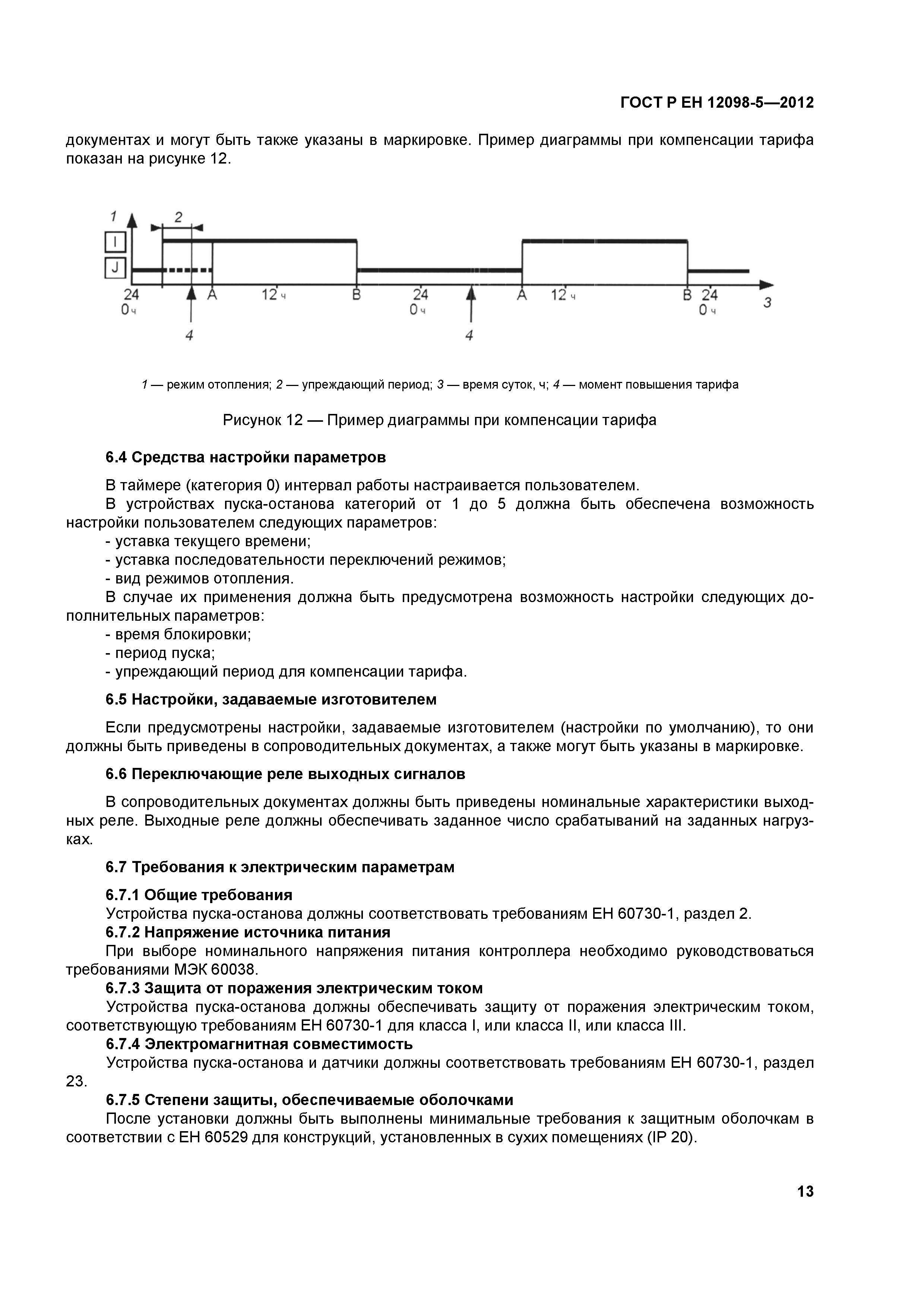 ГОСТ Р ЕН 12098-5—2012

документах и могут быть также указаны в маркировке. Пример диаграммы при компенсации тарифа показан на рисунке 12.

1
2
I
J
24
0 ч
A
12 ч
B
24
0 ч
A
12 ч
B
24
0 ч
3
4
4

1 — режим отопления; 2 — упреждающий период; 3 — время суток, ч; 4 — момент повышения тарифа

Рисунок 12 — Пример диаграммы при компенсации тарифа

6.4 Средства настройки параметров

В таймере (категория 0) интервал работы настраивается пользователем.
В устройствах пуска-останова категорий от 1 до 5 должна быть обеспечена возможность настройки пользователем следующих параметров:
- уставка текущего времени;
- уставка последовательности переключений режимов;
- вид режимов отопления.
В случае их применения должна быть предусмотрена возможность настройки следующих дополнительных параметров:
- время блокировки;
- период пуска;
- упреждающий период для компенсации тарифа.

6.5 Настройки, задаваемые изготовителем

Если предусмотрены настройки, задаваемые изготовителем (настройки по умолчанию), то они должны быть приведены в сопроводительных документах, а также могут быть указаны в маркировке.

6.6 Переключающие реле выходных сигналов

В сопроводительных документах должны быть приведены номинальные характеристики выходных реле. Выходные реле должны обеспечивать заданное число срабатываний на заданных нагрузках.

6.7 Требования к электрическим параметрам

6.7.1 Общие требования
Устройства пуска-останова должны соответствовать требованиям ЕН 60730-1, раздел 2.
6.7.2 Напряжение источника питания
При выборе номинального напряжения питания контроллера необходимо руководствоваться требованиями МЭК 60038.
6.7.3 Защита от поражения электрическим током
Устройства пуска-останова должны обеспечивать защиту от поражения электрическим током, соответствующую требованиям ЕН 60730-1 для класса I, или класса II, или класса III.
6.7.4 Электромагнитная совместимость
Устройства пуска-останова и датчики должны соответствовать требованиям ЕН 60730-1, раздел 23.
6.7.5 Степени защиты, обеспечиваемые оболочками
После установки должны быть выполнены минимальные требования к защитным оболочкам в соответствии с ЕН 60529 для конструкций, установленных в сухих помещениях (IP 20).

13